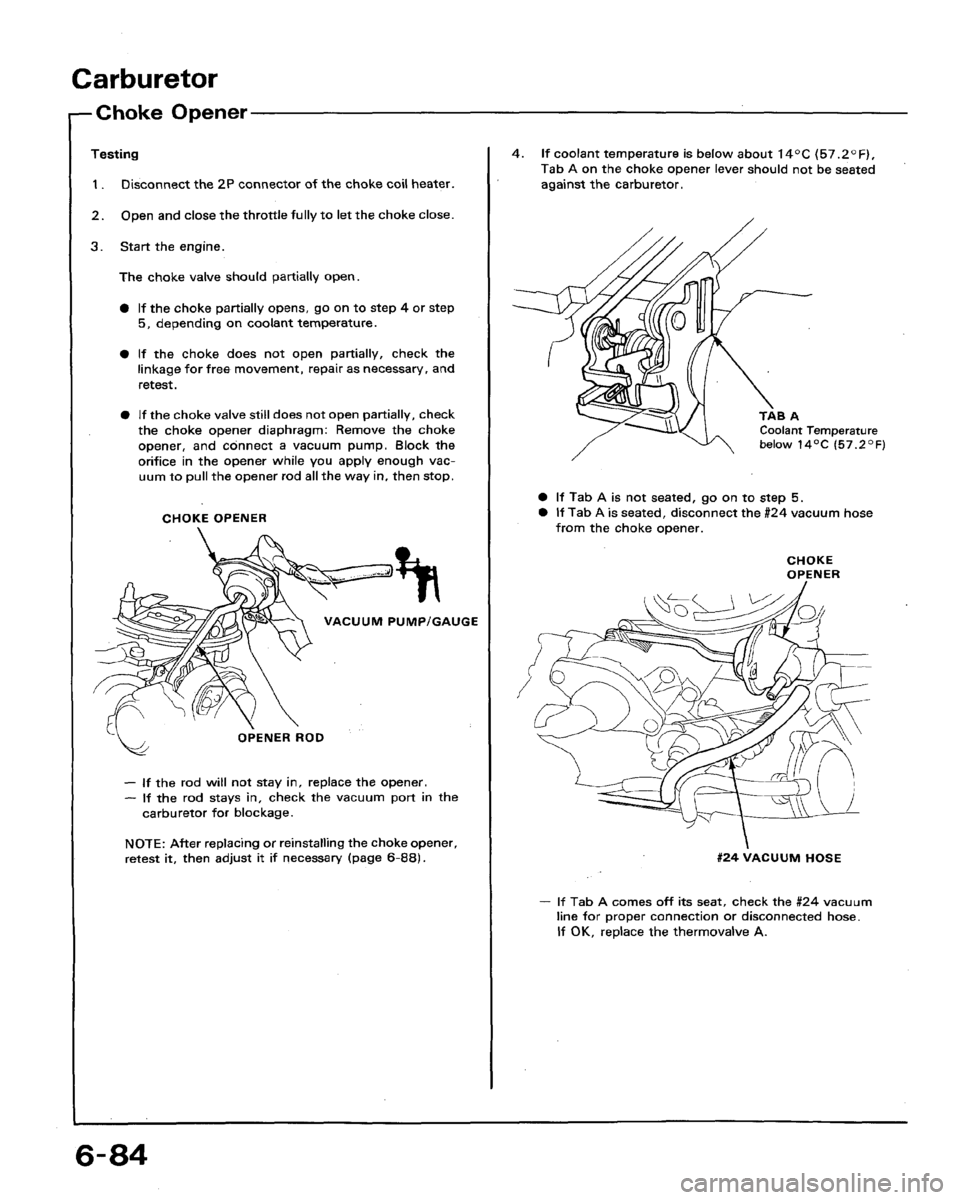 Carburetor

Choke Opener

Testing

1. Disconnect the 2P connector of the choke coil heater.

2. Open and close the throttle fully to let the choke close.

3. Start the engine.

The choke valve should partially open.

● If the choke partially opens, go on to step 4 or step 5, depending on coolant temperature.

● If the choke does not open partially, check the linkage for free movement, repair as necessary, and retest.

● If the choke valve still does not open partially, check the choke opener diaphragm: Remove the choke opener, and connect a vacuum pump. Block the orifice in the opener while you apply enough vacuum to pull the opener rod all the way in, then stop.

CHOKE OPENER

VACUUM PUMP/GAUGE

OPENER ROD

— If the rod will not stay in, replace the opener.
— If the rod stays in, check the vacuum port in the carburetor for blockage.

NOTE: After replacing or reinstalling the choke opener, retest it, then adjust it if necessary (page 6-88).

4. If coolant temperature is below about 14°C (57.2°F), Tab A on the choke opener lever should not be seated against the carburetor.

TAB A
Coolant Temperature below 14°C (57.2°F)

● If Tab A is not seated, go on to step 5.
● If Tab A is seated, disconnect the #24 vacuum hose from the choke opener.

CHOKE OPENER

#24 VACUUM HOSE

— If Tab A comes off its seat, check the #24 vacuum line for proper connection or disconnected hose. If OK, replace the thermovalve A.

6-84

carmanualsonline.info